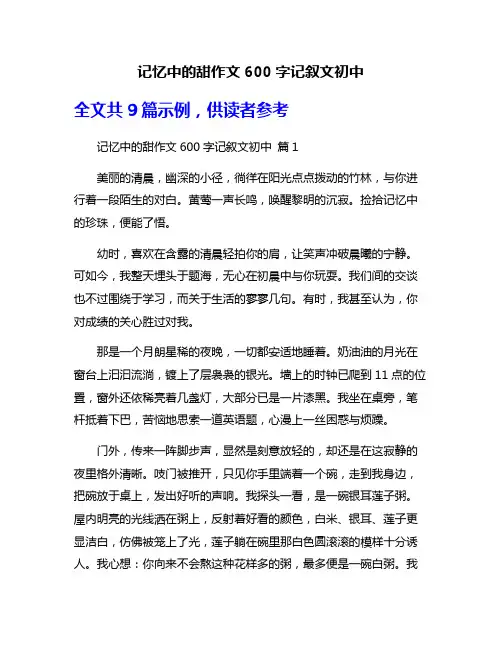 记忆中的甜作文 600 字记叙文初中

全文共 9 篇示例，供读者参考

记忆中的甜作文 600 字记叙文初中 篇 1

美丽的清晨，幽深的小径，徜徉在阳光点点拨动的竹林，与你进行着一段陌生的对白。黄莺一声长鸣，唤醒黎明的沉寂。捡拾记忆中的珍珠，便能了悟。

幼时，喜欢在含露的清晨轻拍你的肩，让笑声冲破晨曦的宁静。可如今，我整天埋头于题海，无心在初晨中与你玩耍。我们间的交谈也不过围绕于学习，而关于生活的寥寥几句。有时，我甚至认为，你对成绩的关心胜过对我。

那是一个月朗星稀的夜晚，一切都安适地睡着。奶油油的月光在窗台上汩汩流淌，镀上了层袅袅的银光。墙上的时钟已爬到 11 点的位置，窗外还依稀亮着几盏灯，大部分已是一片漆黑。我坐在桌旁，笔杆抵着下巴，苦恼地思索一道英语题，心漫上一丝困惑与烦躁。

门外，传来一阵脚步声，显然是刻意放轻的，却还是在这寂静的夜里格外清晰。吱门被推开，只见你手里端着一个碗，走到我身边，把碗放于桌上，发出好听的声响。我探头一看，是一碗银耳莲子粥。屋内明亮的光线洒在粥上，反射着好看的颜色，白米、银耳、莲子更显洁白，仿佛被笼上了光，莲子躺在碗里那白色圆滚滚的模样十分诱人。我心想：你向来不会熬这种花样多的粥，最多便是一碗白粥。我